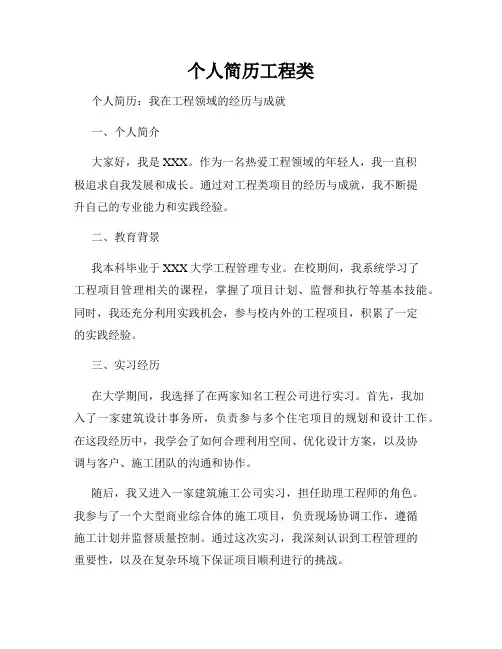 个人简历工程类

个人简历：我在工程领域的经历与成就

一、个人简介

大家好，我是XXX。作为一名热爱工程领域的年轻人，我一直积极追求自我发展和成长。通过对工程类项目的经历与成就，我不断提升自己的专业能力和实践经验。

二、教育背景

我本科毕业于XXX大学工程管理专业。在校期间，我系统学习了工程项目管理相关的课程，掌握了项目计划、监督和执行等基本技能。同时，我还充分利用实践机会，参与校内外的工程项目，积累了一定的实践经验。

三、实习经历

在大学期间，我选择了在两家知名工程公司进行实习。首先，我加入了一家建筑设计事务所，负责参与多个住宅项目的规划和设计工作。在这段经历中，我学会了如何合理利用空间、优化设计方案，以及协调与客户、施工团队的沟通和协作。

随后，我又进入一家建筑施工公司实习，担任助理工程师的角色。我参与了一个大型商业综合体的施工项目，负责现场协调工作，遵循施工计划并监督质量控制。通过这次实习，我深刻认识到工程管理的重要性，以及在复杂环境下保证项目顺利进行的挑战。